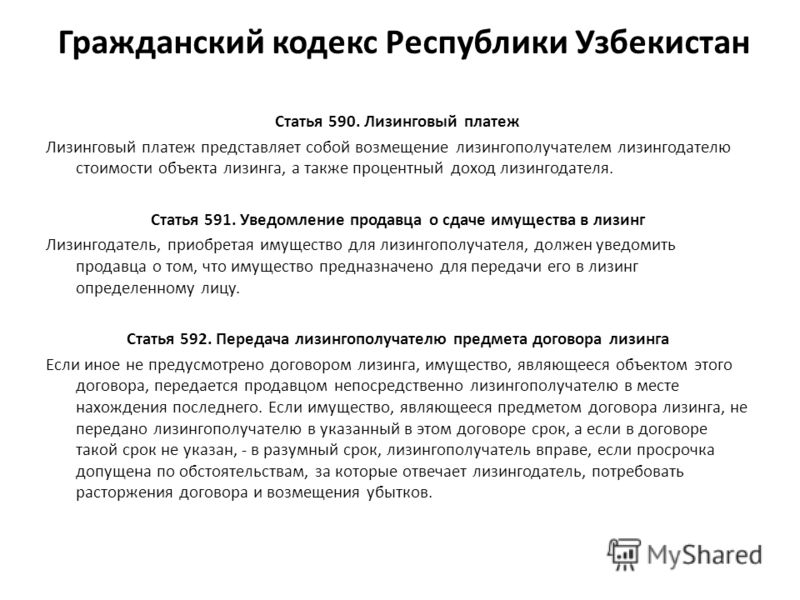 Гражданский кодекс Республики Узбекистан

Статья 590. Лизинговый платеж

Лизинговый платеж представляет собой возмещение лизингополучателем лизингодателю стоимости объекта лизинга, а также процентный доход лизингодателя.

Статья 591. Уведомление продавца о сдаче имущества в лизинг

Лизингодатель, приобретая имущество для лизингополучателя, должен уведомить продавца о том, что имущество предназначено для передачи его в лизинг определенному лицу.

Статья 592. Передача лизингополучателю предмета договора лизинга

Если иное не предусмотрено договором лизинга, имущество, являющееся объектом этого договора, передается продавцом непосредственно лизингополучателю в месте нахождения последнего. Если имущество, являющееся предметом договора лизинга, не передано лизингополучателю в указанный в этом договоре срок, а если в договоре такой срок не указан, - в разумный срок, лизингополучатель вправе, если просрочка допущена по обстоятельствам, за которые отвечает лизингодатель, потребовать расторжения договора и возмещения убытков.

MyShared